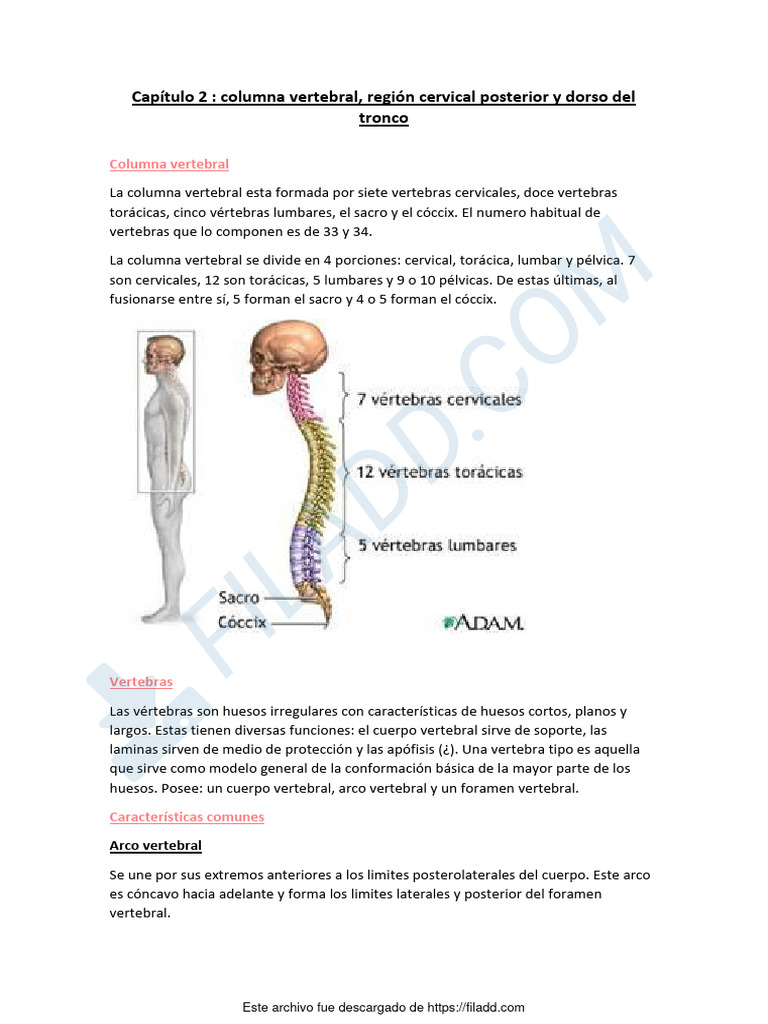 Capítulo 2 : columna vertebral, región cervical posterior y dorso del tronco

Columna vertebral

La columna vertebral esta formada por siete vertebras cervicales, doce vertebras torácicas, cinco vértebras lumbares, el sacro y el cóccix. El numero habitual de vertebras que lo componen es de 33 y 34.

La columna vertebral se divide en 4 porciones: cervical, torácica, lumbar y pélvica. 7 son cervicales, 12 son torácicas, 5 lumbares y 9 o 10 pélvicas. De estas últimas, al fusionarse entre sí, 5 forman el sacro y 4 o 5 forman el cóccix.

7 vértebras cervicales
12 vértebras torácicas
5 vértebras lumbares
Sacro
Cóccix
ADAM.

FILADD.COM

Vertebras

Las vértebras son huesos irregulares con características de huesos cortos, planos y largos. Estas tienen diversas funciones: el cuerpo vertebral sirve de soporte, las laminas sirven de medio de protección y las apófisis (¿). Una vertebra tipo es aquella que sirve como modelo general de la conformación básica de la mayor parte de los huesos. Posee: un cuerpo vertebral, arco vertebral y un foramen vertebral.

Características comunes

Arco vertebral

Se une por sus extremos anteriores a los limites posterolaterales del cuerpo. Este arco es cóncavo hacia adelante y forma los limites laterales y posterior del foramen vertebral.

Este archivo fue descargado de https://filadd.com